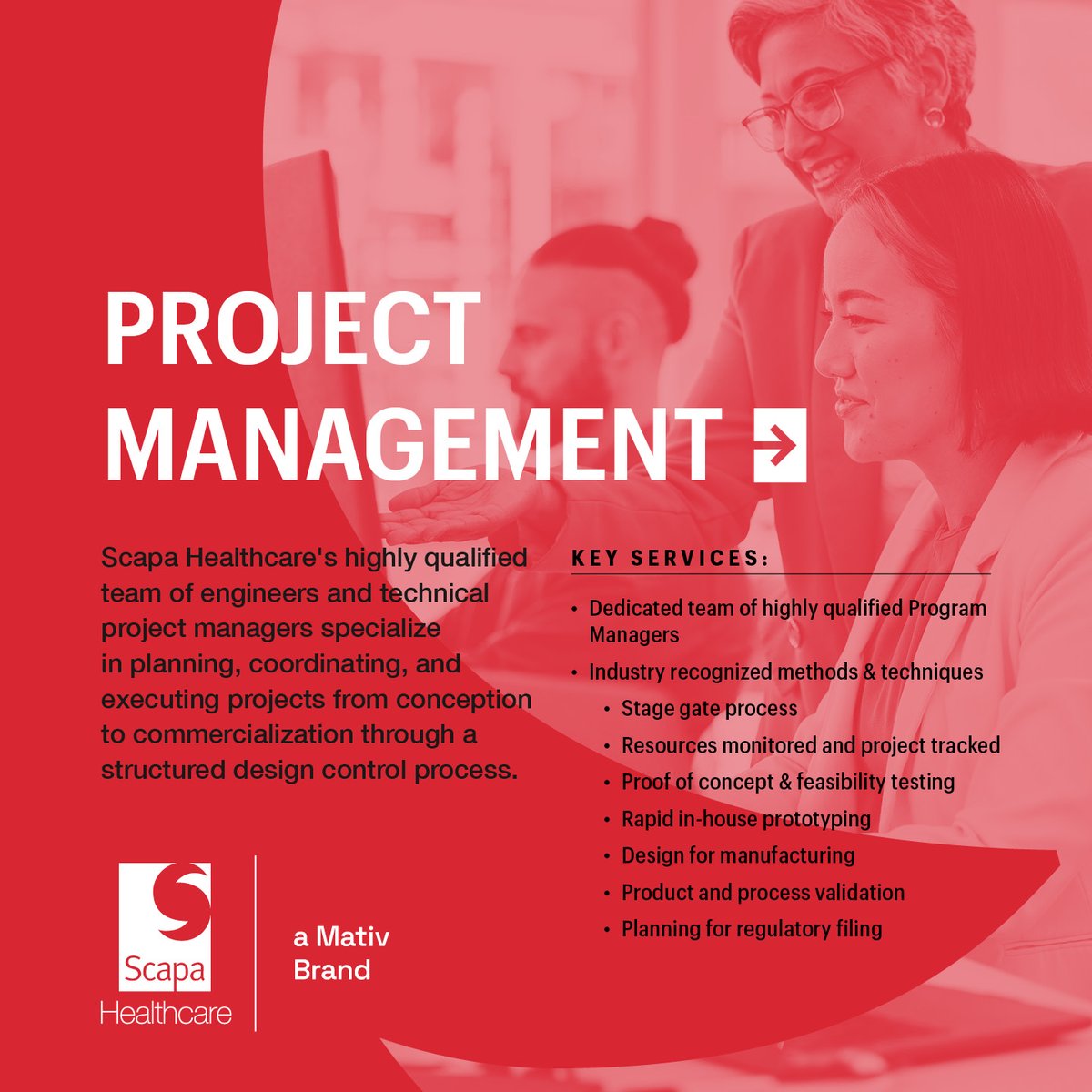 PROJECT MANAGEMENT

Scapa Healthcare's highly qualified team of engineers and technical project managers specialize in planning, coordinating, and executing projects from conception to commercialization through a structured design control process.

KEY SERVICES:

• Dedicated team of highly qualified Program Managers
• Industry recognized methods & techniques
  • Stage gate process
  • Resources monitored and project tracked
  • Proof of concept & feasibility testing
  • Rapid in-house prototyping
  • Design for manufacturing
  • Product and process validation
  • Planning for regulatory filing

Scapa Healthcare

a Mativ Brand